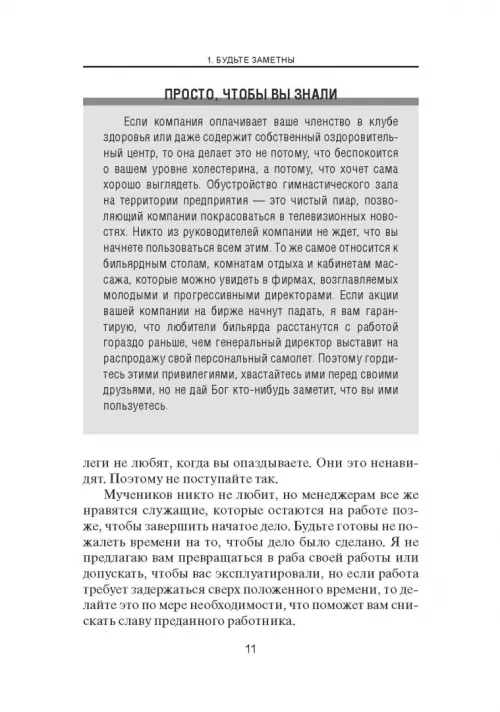 1. БУДЬТЕ ЗАМЕТНЫ

ПРОСТО, ЧТОБЫ ВЫ ЗНАЛИ

Если компания оплачивает ваше членство в клубе здоровья или даже содержит собственный оздоровительный центр, то она делает это не потому, что беспокоится о вашем уровне холестерина, а потому, что хочет сама хорошо выглядеть. Обустройство гимнастического зала на территории предприятия — это чистый пиар, позволяющий компании покрасоваться в телевизионных новостях. Никто из руководителей компании не ждет, что вы начнете пользоваться всем этим. То же самое относится к бильярдным столам, комнатам отдыха и кабинетам массажа, которые можно увидеть в фирмах, возглавляемых молодыми и прогрессивными директорами. Если акции вашей компании на бирже начнут падать, я вам гарантирую, что любители бильярда расстанутся с работой гораздо раньше, чем генеральный директор выставит на распродажу свой персональный самолет. Поэтому гордитесь этими привилегиями, хвастайтесь ими перед своими друзьями, но не дай Бог кто-нибудь заметит, что вы ими пользуетесь.

леги не любят, когда вы опаздываете. Они это ненавидят. Поэтому не поступайте так.

Мучеников никто не любит, но менеджерам все же нравятся служащие, которые остаются на работе позже, чтобы завершить начатое дело. Будьте готовы не пожалеть времени на то, чтобы дело было сделано. Я не предлагаю вам превращаться в раба своей работы или допускать, чтобы вас эксплуатировали, но если работа требует задержаться сверх положенного времени, то делайте это по мере необходимости, что поможет вам снискать славу преданного работника.

11